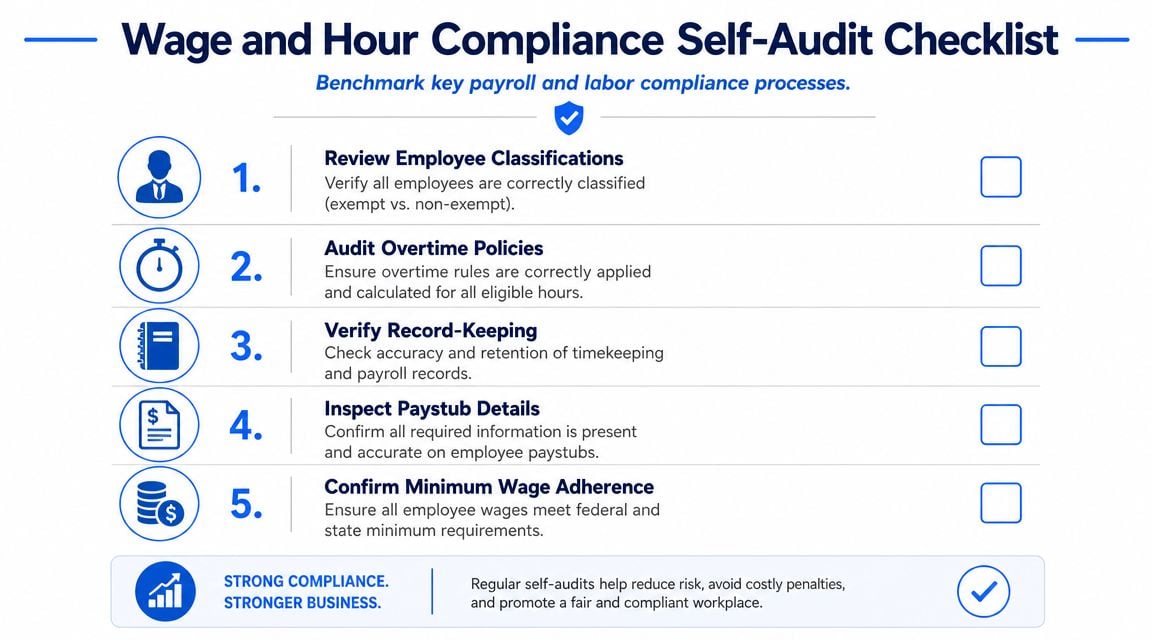 Wage and Hour Compliance Self-Audit Checklist

Benchmark key payroll and labor compliance processes.

1. Review Employee Classifications
Verify all employees are correctly classified (exempt vs. non-exempt).

2. Audit Overtime Policies
Ensure overtime rules are correctly applied and calculated for all eligible hours.

3. Verify Record-Keeping
Check accuracy and retention of timekeeping and payroll records.

4. Inspect Paystub Details
Confirm all required information is present and accurate on employee paystubs.

5. Confirm Minimum Wage Adherence
Ensure all employee wages meet federal and state minimum requirements.

STRONG COMPLIANCE.
STRONGER BUSINESS.

Regular self-audits help reduce risk, avoid costly penalties, and promote a fair and compliant workplace.